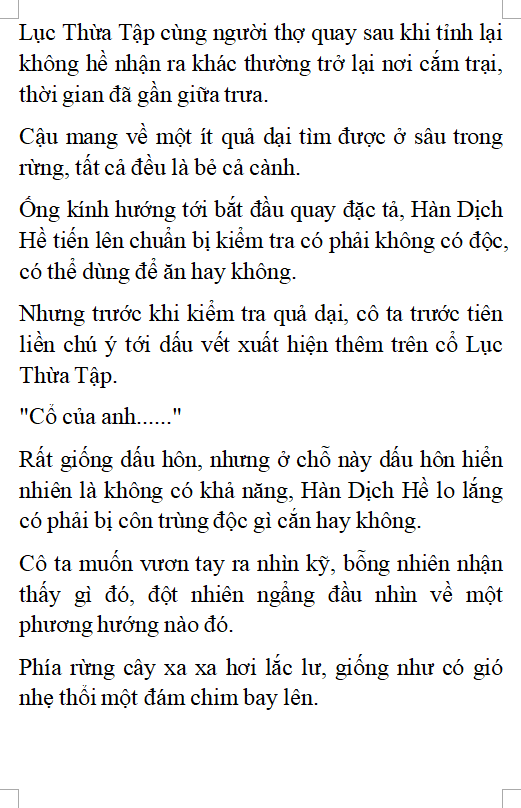 Lục Thừa Tập cùng người thợ quay sau khi tỉnh lại không hề nhận ra khác thường trở lại nơi cắm trại, thời gian đã gần giữa trưa.

Cậu mang về một ít quả dại tìm được ở sâu trong rừng, tất cả đều là bẻ cả cành.

Ống kính hướng tới bắt đầu quay đặc tả, Hàn Dịch Hề tiến lên chuẩn bị kiểm tra có phải không có độc, có thể dùng để ăn hay không.

Nhưng trước khi kiểm tra quả dại, cô ta trước tiên liền chú ý tới dấu vết xuất hiện thêm trên cổ Lục Thừa Tập.

"Cổ của anh......"

Rất giống dấu hôn, nhưng ở chỗ này dấu hôn hiển nhiên là không có khả năng, Hàn Dịch Hề lo lắng có phải bị côn trùng độc gì cắn hay không.

Cô ta muốn vươn tay ra nhìn kỹ, bỗng nhiên nhận thấy gì đó, đột nhiên ngẩng đầu nhìn về một phương hướng nào đó.

Phía rừng cây xa xa hơi lắc lư, giống như có gió nhẹ thổi một đám chim bay lên.